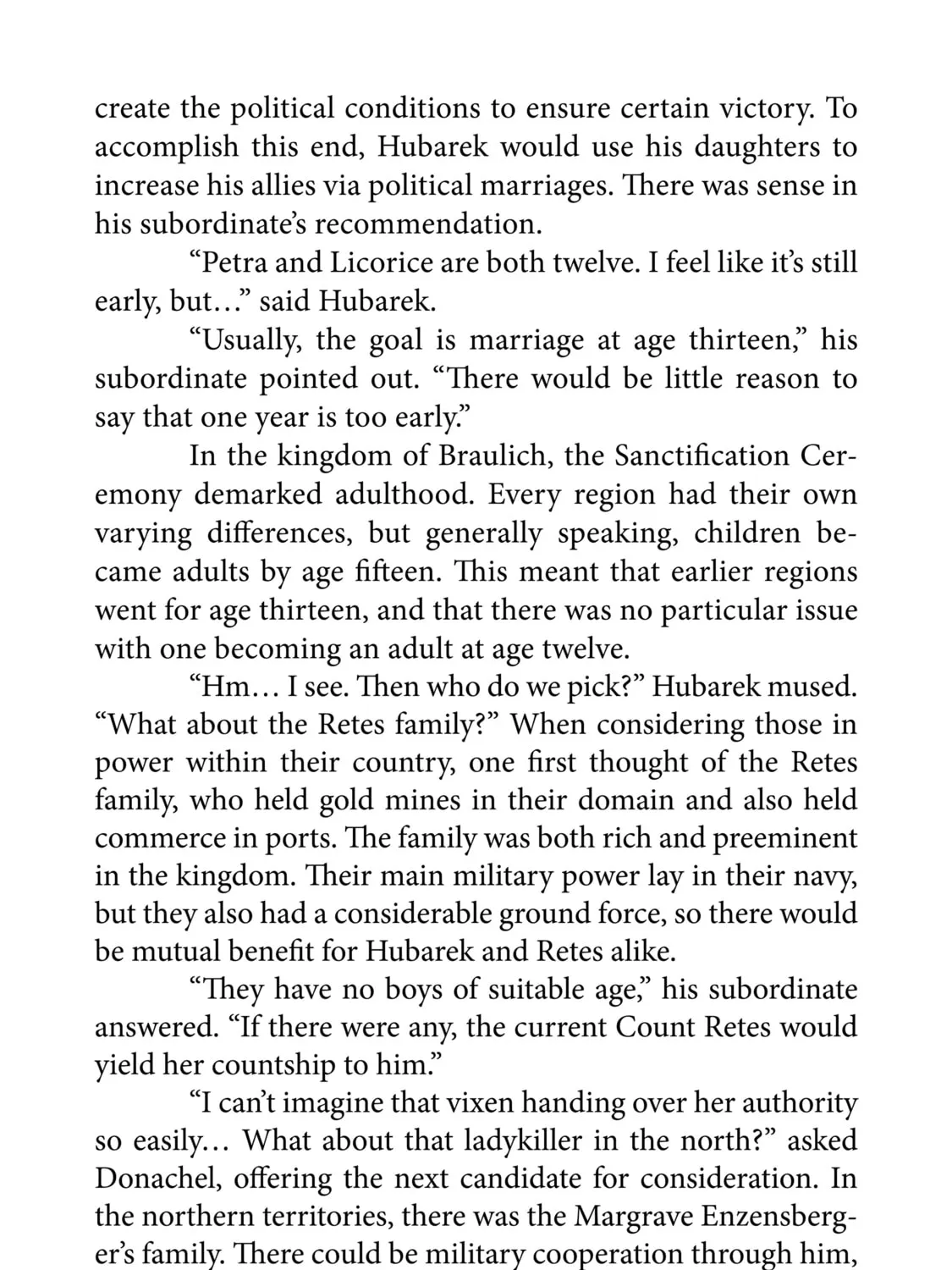 create the political conditions to ensure certain victory. To accomplish this end, Hubarek would use his daughters to increase his allies via political marriages. There was sense in his subordinate's recommendation.

"Petra and Licorice are both twelve. I feel like it's still early, but..." said Hubarek.

"Usually, the goal is marriage at age thirteen," his subordinate pointed out. "There would be little reason to say that one year is too early."

In the kingdom of Braulich, the Sanctification Ceremony demarked adulthood. Every region had their own varying differences, but generally speaking, children became adults by age fifteen. This meant that earlier regions went for age thirteen, and that there was no particular issue with one becoming an adult at age twelve.

"Hm... I see. Then who do we pick?" Hubarek mused. "What about the Retes family?" When considering those in power within their country, one first thought of the Retes family, who held gold mines in their domain and also held commerce in ports. The family was both rich and preeminent in the kingdom. Their main military power lay in their navy, but they also had a considerable ground force, so there would be mutual benefit for Hubarek and Retes alike.

"They have no boys of suitable age," his subordinate answered. "If there were any, the current Count Retes would yield her countship to him."

"I can't imagine that vixen handing over her authority so easily... What about that ladykiller in the north?" asked Donachel, offering the next candidate for consideration. In the northern territories, there was the Margrave Enzensberger's family. There could be military cooperation through him,